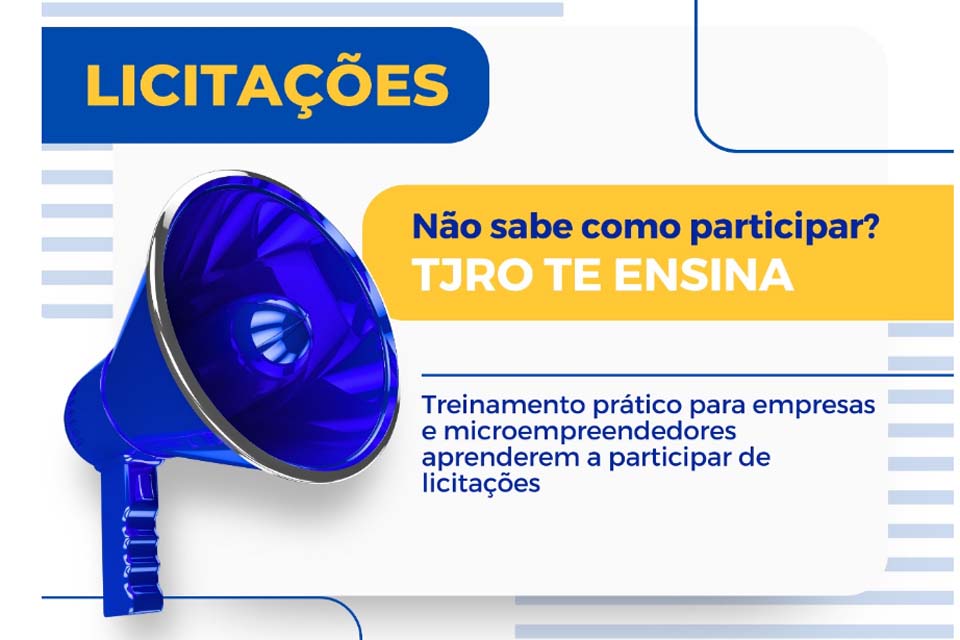 LICITAÇÕES

Não sabe como participar?
TJRO TE ENSINA

Treinamento prático para empresas e microempreendedores aprenderem a participar de licitações